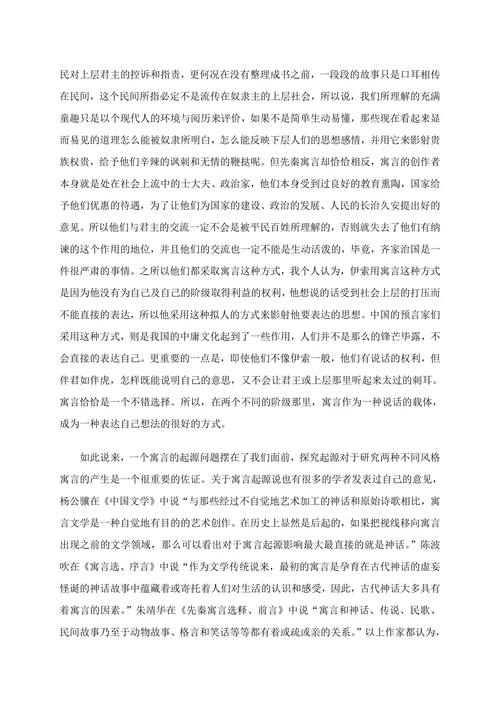 民对上层君主的控诉和指责，更何况在没有整理成书之前，一段段的故事只是口耳相传在民间，这个民间所指必定不是流传在奴隶主的上层社会，所以说，我们所理解的充满童趣只是以个现代人的环境与阅历来评价，如果不是简单生动易懂，那些现在看起来显而易见的道理怎么能被奴隶所明白，怎么能反映下层人们的思想感情，并用它来影射贵族权贵，给予他们辛辣的讽刺和无情的鞭挞呢。但先秦寓言却恰恰相反，寓言的创作者本身就是处在社会上流中的士大夫、政治家，他们本身受到过良好的教育熏陶，国家给予他们优惠的待遇，为了让他们为国家的建设、政治的发展、人民的长治久安提出好的意见。所以他们与君主的交流一定不会是被平民百姓所理解的，否则就失去了他们有纳谏的这个作用的地位，并且他们的交流也一定不能是生动活泼的，毕竟，齐家治国是一件很严肃的事情。之所以他们都采取寓言这种方式，我个人认为，伊索用寓言这种方式是因为他没有为自己及自己的阶级取得利益的权利，他想说的话受到社会上层的打压而不能直接的表达，所以他采用这种拟人的方式来影射他要表达的思想。中国的预言家们采用这种方式，则是我国的中庸文化起到了一些作用，人们并不是那么的锋芒毕露，不会直接的表达自己。更重要的一点是，即使他们不像伊索一般，他们有说话的权利，但伴君如伴虎，怎样既能说明自己的意思，又不会让君王或上层那里听起来太过的刺耳。寓言恰恰是一个不错选择。所以，在两个不同的阶级那里，寓言作为一种说话的载体，成为一种表达自己想法的很好的方式。

如此说来，一个寓言的起源问题摆在了我们面前，探究起源对于研究两种不同风格寓言的产生是一个很重要的佐证。关于寓言起源说也有很多的学者发表过自己的意见，杨公骥在《中国文学》中说“与那些经过不自觉地艺术加工的神话和原始诗歌相比，寓言文学是一种自觉地有目的的艺术创作。在历史上显然是后起的，如果把视线移向寓言出现之前的文学领域，那么可以看出对于寓言起源影响最大最直接的就是神话。”陈波吹在《寓言选、序言》中说“作为文学传统说来，最初的寓言是孕育在古代神话的虚妄怪诞的神话故事中蕴藏着或寄托着人们对生活的认识和感受，因此，古代神话大多具有着寓言的因素。”朱靖华在《先秦寓言选释、前言》中说“寓言和神话、传说、民歌、民间故事乃至于动物故事、格言和笑话等等都有着或疏或亲的关系。”以上作家都认为，